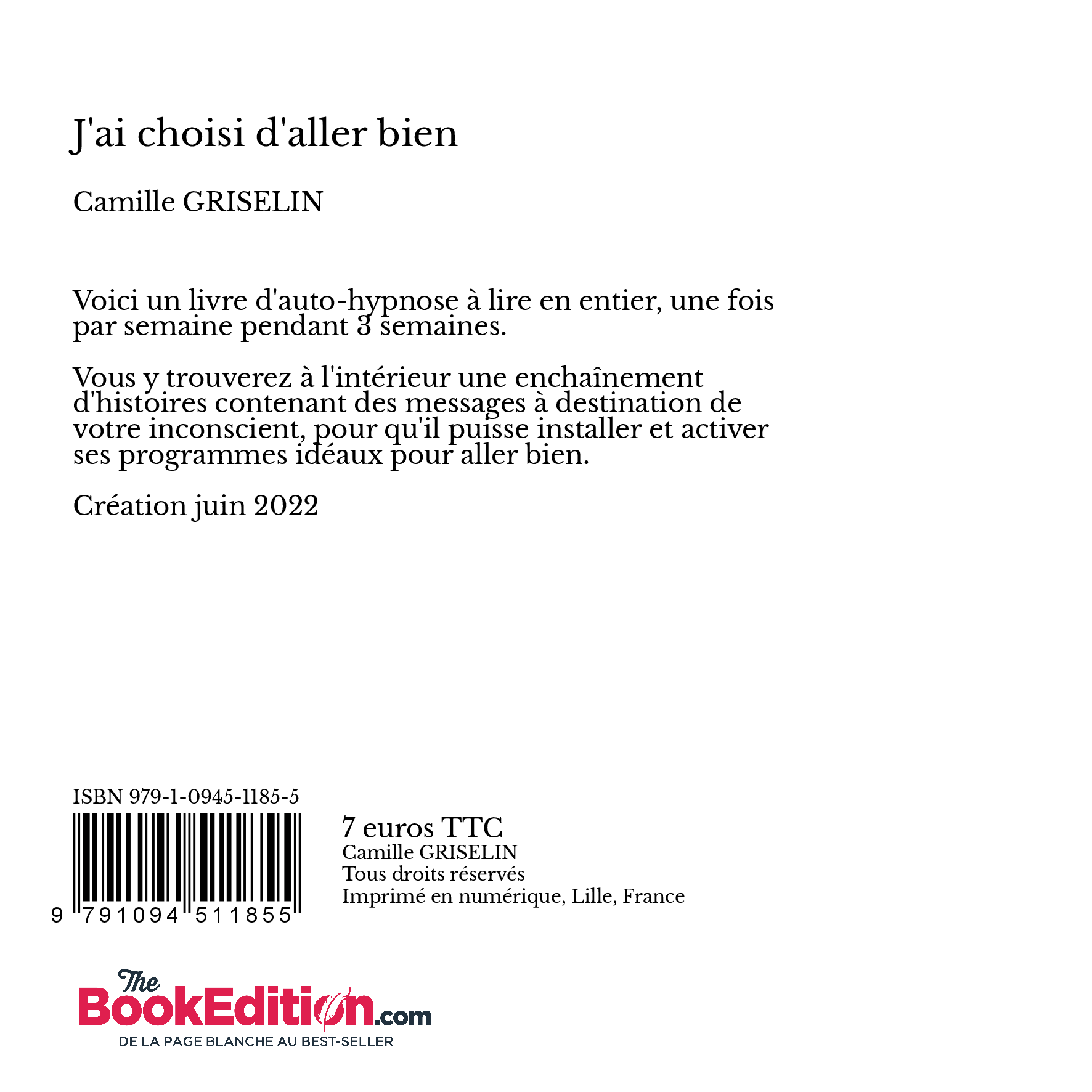 J'ai choisi d'aller bien

Camille GRISELIN

Voici un livre d'auto-hypnose à lire en entier, une fois par semaine pendant 3 semaines.

Vous y trouverez à l'intérieur une enchaînement d'histoires contenant des messages à destination de votre inconscient, pour qu'il puisse installer et activer ses programmes idéaux pour aller bien.

Création juin 2022

ISBN 979-1-0945-1185-5

9 791094 511855

7 euros TTC
Camille GRISELIN
Tous droits réservés
Imprimé en numérique, Lille, France

The BookEdition.com
DE LA PAGE BLANCHE AU BEST-SELLER